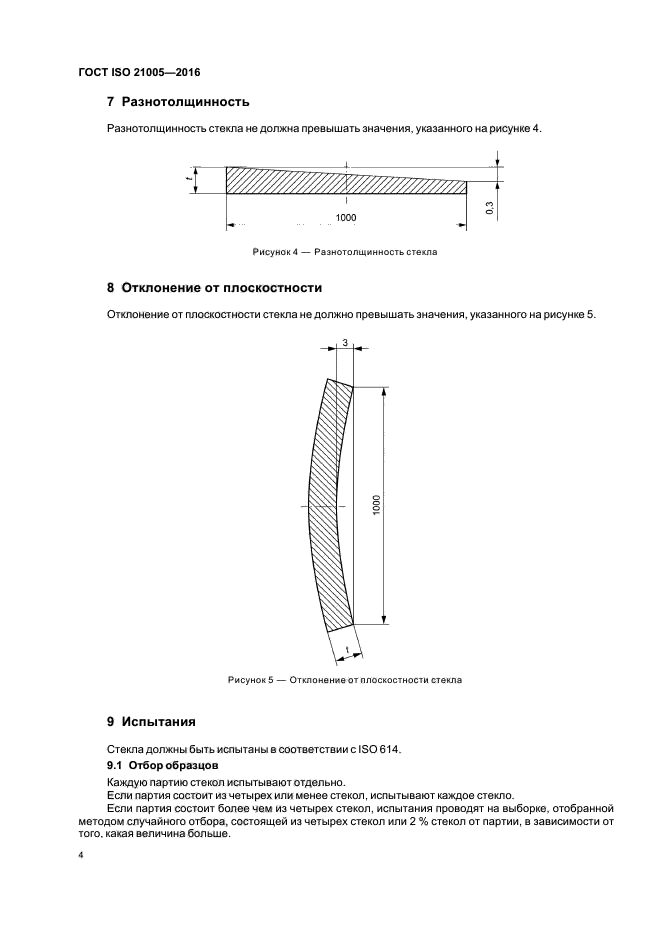 ГОСТ ISO 21005—2016

7 Разнотолщинность

Разнотолщинность стекла не должна превышать значения, указанного на рисунке 4.

t

1000

0,3

Рисунок 4 — Разнотолщинность стекла

8 Отклонение от плоскостности

Отклонение от плоскостности стекла не должно превышать значения, указанного на рисунке 5.

3

1000

t

Рисунок 5 — Отклонение от плоскостности стекла

9 Испытания

Стекла должны быть испытаны в соответствии с ISO 614.

9.1 Отбор образцов

Каждую партию стекол испытывают отдельно.

Если партия состоит из четырех или менее стекол, испытывают каждое стекло.

Если партия состоит более чем из четырех стекол, испытания проводят на выборке, отобранной методом случайного отбора, состоящей из четырех стекол или 2 % стекол от партии, в зависимости от того, какая величина больше.

4